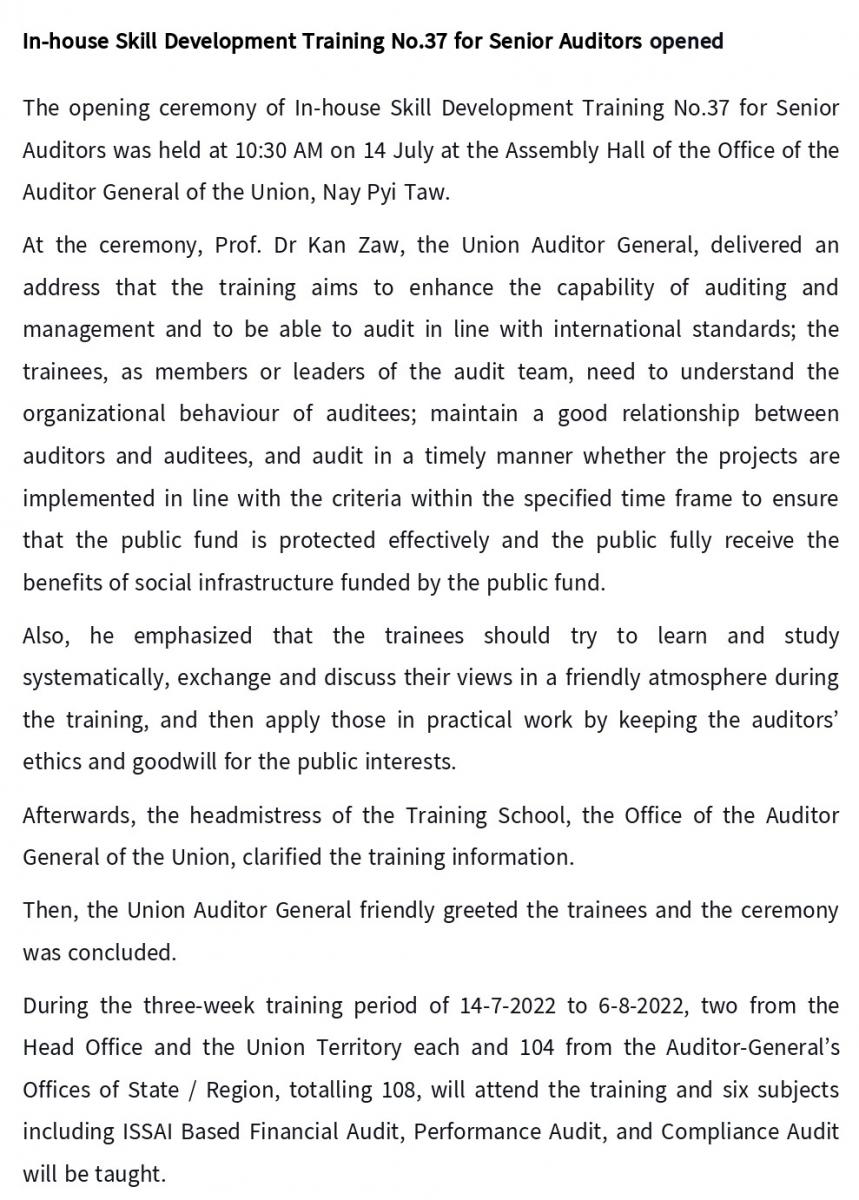 In-house Skill Development Training No.37 for Senior Auditors opened

The opening ceremony of In-house Skill Development Training No.37 for Senior Auditors was held at 10:30 AM on 14 July at the Assembly Hall of the Office of the Auditor General of the Union, Nay Pyi Taw.

At the ceremony, Prof. Dr Kan Zaw, the Union Auditor General, delivered an address that the training aims to enhance the capability of auditing and management and to be able to audit in line with international standards; the trainees, as members or leaders of the audit team, need to understand the organizational behaviour of auditees; maintain a good relationship between auditors and auditees, and audit in a timely manner whether the projects are implemented in line with the criteria within the specified time frame to ensure that the public fund is protected effectively and the public fully receive the benefits of social infrastructure funded by the public fund.

Also, he emphasized that the trainees should try to learn and study systematically, exchange and discuss their views in a friendly atmosphere during the training, and then apply those in practical work by keeping the auditors' ethics and goodwill for the public interests.

Afterwards, the headmistress of the Training School, the Office of the Auditor General of the Union, clarified the training information.

Then, the Union Auditor General friendly greeted the trainees and the ceremony was concluded.

During the three-week training period of 14-7-2022 to 6-8-2022, two from the Head Office and the Union Territory each and 104 from the Auditor-General's Offices of State / Region, totalling 108, will attend the training and six subjects including ISSAI Based Financial Audit, Performance Audit, and Compliance Audit will be taught.